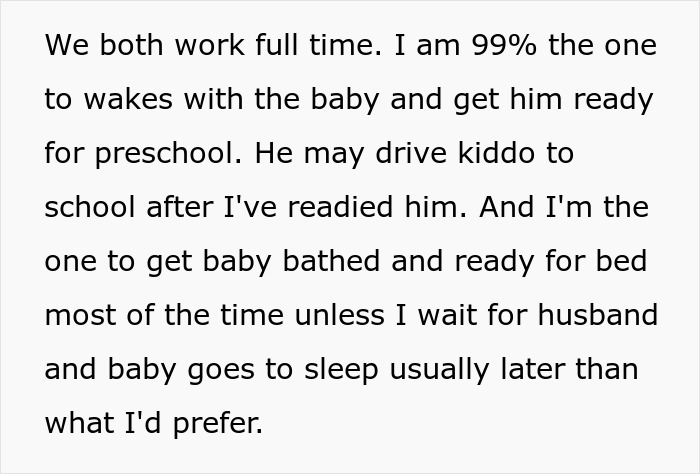 We both work full time. I am 99% the one to wakes with the baby and get him ready for preschool. He may drive kiddo to school after I've readied him. And I'm the one to get baby bathed and ready for bed most of the time unless I wait for husband and baby goes to sleep usually later than what I'd prefer.